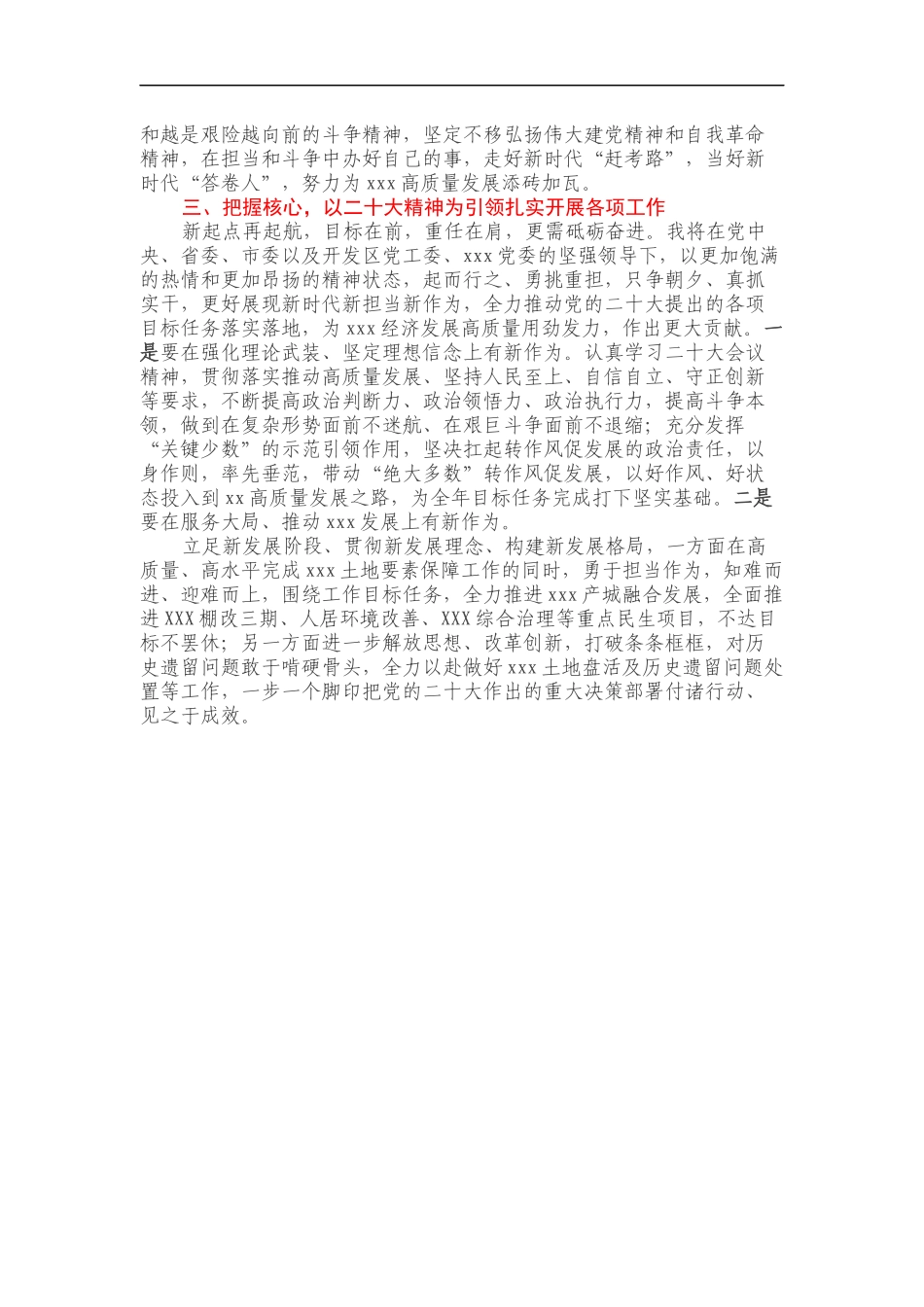 和越是艰险越向前的斗争精神，坚定不移弘扬伟大建党精神和自我革命精神，在担当和斗争中办好自己的事，走好新时代“赶考路”，当好新时代“答卷人”，努力为 xxx 高质量发展添砖加瓦。

三、把握核心，以二十大精神为引领扎实开展各项工作

新起点再起航，目标在前，重任在肩，更需砥砺奋进。我将在党中央、省委、市委以及开发区党工委、xxx 党委的坚强领导下，以更加饱满的热情和更加昂扬的精神状态，起而行之、勇挑重担，只争朝夕、真抓实干，更好展现新时代新担当新作为，全力推动党的二十大提出的各项目标任务落实落地，为 xxx 经济发展高质量用劲发力，作出更大贡献。一是要在强化理论武装、坚定理想信念上有新作为。认真学习二十大会议精神，贯彻落实推动高质量发展、坚持人民至上、自信自立、守正创新等要求，不断提高政治判断力、政治领悟力、政治执行力，提高斗争本领，做到在复杂形势面前不迷航、在艰巨斗争面前不退缩；充分发挥“关键少数”的示范引领作用，坚决扛起转作风促发展的政治责任，以身作则，率先垂范，带动“绝大多数”转作风促发展，以好作风、好状态投入到 xx 高质量发展之路，为全年目标任务完成打下坚实基础。二是要在服务大局、推动 xxx 发展上有新作为。

立足新发展阶段、贯彻新发展理念、构建新发展格局，一方面在高质量、高水平完成 xxx 土地要素保障工作的同时，勇于担当作为，知难而进、迎难而上，围绕工作目标任务，全力推进 xxx 产城融合发展，全面推进 XXX 棚改三期、人居环境改善、XXX 综合治理等重点民生项目，不达目标不罢休；另一方面进一步解放思想、改革创新，打破条条框框，对历史遗留问题敢于啃硬骨头，全力以赴做好 xxx 土地盘活及历史遗留问题处置等工作，一步一个脚印把党的二十大作出的重大决策部署付诸行动、见之于成效。